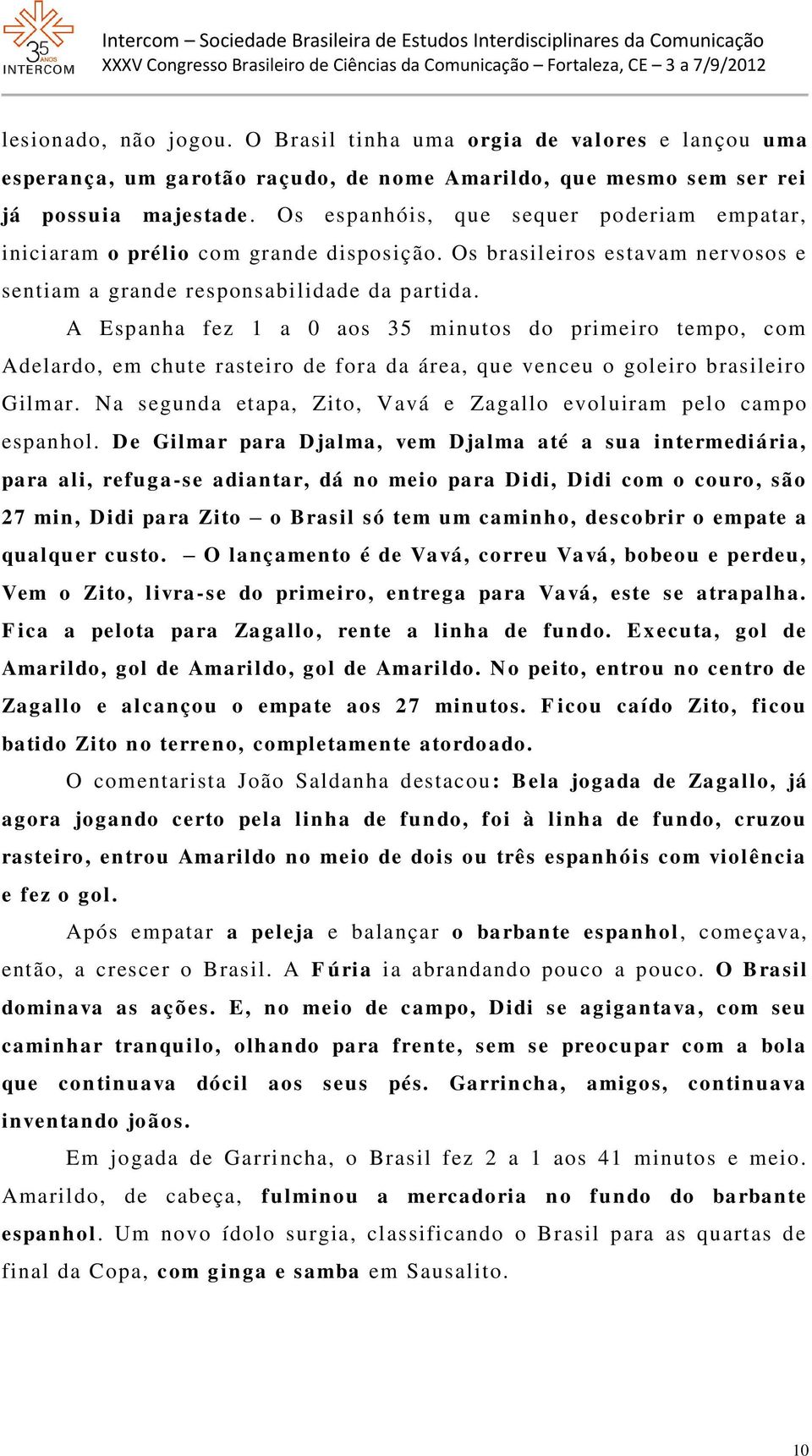 35 ANOS INTERCOM

Intercom – Sociedade Brasileira de Estudos Interdisciplinares da Comunicação
XXXV Congresso Brasileiro de Ciências da Comunicação – Fortaleza, CE – 3 a 7/9/2012

lesionado, não jogou. O Brasil tinha uma orgia de valores e lançou uma esperança, um garotão raçudo, de nome Amarildo, que mesmo sem ser rei já possuia majestade. Os espanhóis, que sequer poderiam empatar, iniciaram o prélio com grande disposição. Os brasileiros estavam nervosos e sentiam a grande responsabilidade da partida.

A Espanha fez 1 a 0 aos 35 minutos do primeiro tempo, com Adelardo, em chute rasteiro de fora da área, que venceu o goleiro brasileiro Gilmar. Na segunda etapa, Zito, Vavá e Zagallo evoluiram pelo campo espanhol. De Gilmar para Djalma, vem Djalma até a sua intermediária, para ali, refuga-se adiantar, dá no meio para Didi, Didi com o couro, são 27 min, Didi para Zito – o Brasil só tem um caminho, descobrir o empate a qualquer custo. – O lançamento é de Vavá, correu Vavá, bobeou e perdeu, Vem o Zito, livra-se do primeiro, entrega para Vavá, este se atrapalha. Fica a pelota para Zagallo, rente a linha de fundo. Executa, gol de Amarildo, gol de Amarildo, gol de Amarildo. No peito, entrou no centro de Zagallo e alcançou o empate aos 27 minutos. Ficou caído Zito, ficou batido Zito no terreno, completamente atordoado.

O comentarista João Saldanha destacou: Bela jogada de Zagallo, já agora jogando certo pela linha de fundo, foi à linha de fundo, cruzou rasteiro, entrou Amarildo no meio de dois ou três espanhóis com violência e fez o gol.

Após empatar a peleja e balançar o barbante espanhol, começava, então, a crescer o Brasil. A Fúria ia abrandando pouco a pouco. O Brasil dominava as ações. E, no meio de campo, Didi se agigantava, com seu caminhar tranquilo, olhando para frente, sem se preocupar com a bola que continuava dócil aos seus pés. Garrincha, amigos, continuava inventando joãos.

Em jogada de Garrincha, o Brasil fez 2 a 1 aos 41 minutos e meio. Amarildo, de cabeça, fulminou a mercadoria no fundo do barbante espanhol. Um novo ídolo surgia, classificando o Brasil para as quartas de final da Copa, com ginga e samba em Sausalito.

10